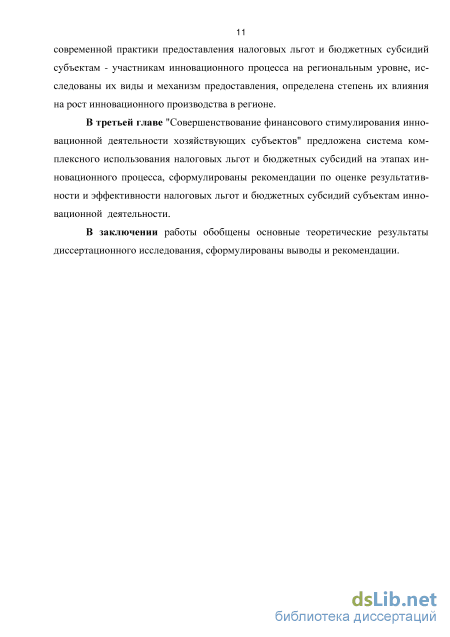 11

современной практики предоставления налоговых льгот и бюджетных субсидий субъектам - участникам инновационного процесса на региональным уровне, исследованы их виды и механизм предоставления, определена степень их влияния на рост инновационного производства в регионе.

В третьей главе "Совершенствование финансового стимулирования инновационной деятельности хозяйствующих субъектов" предложена система комплексного использования налоговых льгот и бюджетных субсидий на этапах инновационного процесса, сформулированы рекомендации по оценке результативности и эффективности налоговых льгот и бюджетных субсидий субъектам инновационной деятельности.

В заключении работы обобщены основные теоретические результаты диссертационного исследования, сформулированы выводы и рекомендации.

dsLib.net
библиотека диссертаций